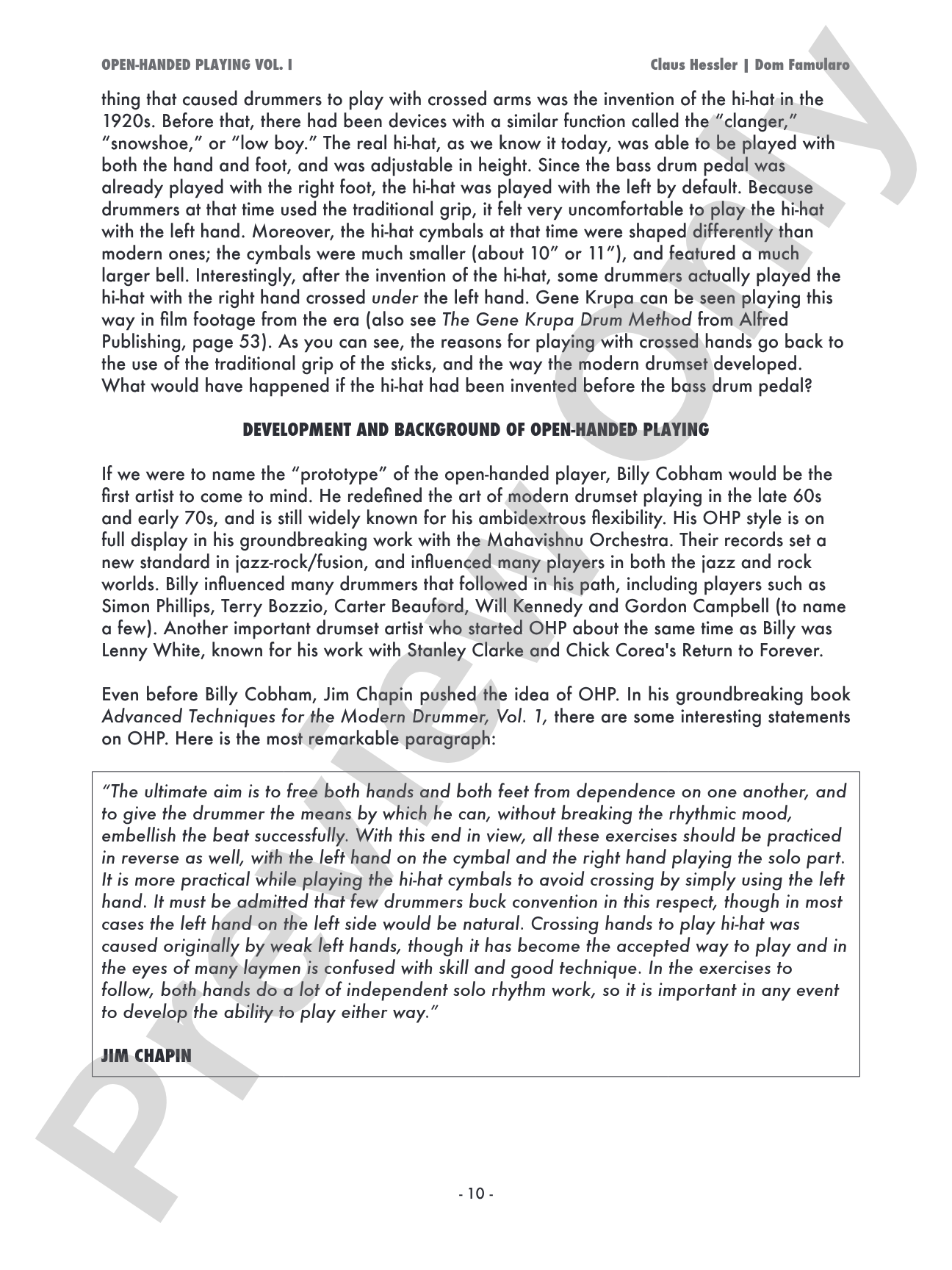 OPEN-HANDED PLAYING VOL. I

Claus Hessler | Dom Famularo

thing that caused drummers to play with crossed arms was the invention of the hi-hat in the 1920s. Before that, there had been devices with a similar function called the "clanger," "snowshoe," or "low boy." The real hi-hat, as we know it today, was able to be played with both the hand and foot, and was adjustable in height. Since the bass drum pedal was already played with the right foot, the hi-hat was played with the left by default. Because drummers at that time used the traditional grip, it felt very uncomfortable to play the hi-hat with the left hand. Moreover, the hi-hat cymbals at that time were shaped differently than modern ones; the cymbals were much smaller (about 10" or 11"), and featured a much larger bell. Interestingly, after the invention of the hi-hat, some drummers actually played the hi-hat with the right hand crossed under the left hand. Gene Krupa can be seen playing this way in film footage from the era (also see The Gene Krupa Drum Method from Alfred Publishing, page 53). As you can see, the reasons for playing with crossed hands go back to the use of the traditional grip of the sticks, and the way the modern drumset developed. What would have happened if the hi-hat had been invented before the bass drum pedal?

DEVELOPMENT AND BACKGROUND OF OPEN-HANDED PLAYING

If we were to name the "prototype" of the open-handed player, Billy Cobham would be the first artist to come to mind. He redefined the art of modern drumset playing in the late 60s and early 70s, and is still widely known for his ambidextrous flexibility. His OHP style is on full display in his groundbreaking work with the Mahavishnu Orchestra. Their records set a new standard in jazz-rock/fusion, and influenced many players in both the jazz and rock worlds. Billy influenced many drummers that followed in his path, including players such as Simon Phillips, Terry Bozzio, Carter Beauford, Will Kennedy and Gordon Campbell (to name a few). Another important drumset artist who started OHP about the same time as Billy was Lenny White, known for his work with Stanley Clarke and Chick Corea's Return to Forever.

Even before Billy Cobham, Jim Chapin pushed the idea of OHP. In his groundbreaking book Advanced Techniques for the Modern Drummer, Vol. 1, there are some interesting statements on OHP. Here is the most remarkable paragraph:

"The ultimate aim is to free both hands and both feet from dependence on one another, and to give the drummer the means by which he can, without breaking the rhythmic mood, embellish the beat successfully. With this end in view, all these exercises should be practiced in reverse as well, with the left hand on the cymbal and the right hand playing the solo part. It is more practical while playing the hi-hat cymbals to avoid crossing by simply using the left hand. It must be admitted that few drummers buck convention in this respect, though in most cases the left hand on the left side would be natural. Crossing hands to play hi-hat was caused originally by weak left hands, though it has become the accepted way to play and in the eyes of many laymen is confused with skill and good technique. In the exercises to follow, both hands do a lot of independent solo rhythm work, so it is important in any event to develop the ability to play either way."

JIM CHAPIN

- 10 -

Preview Only